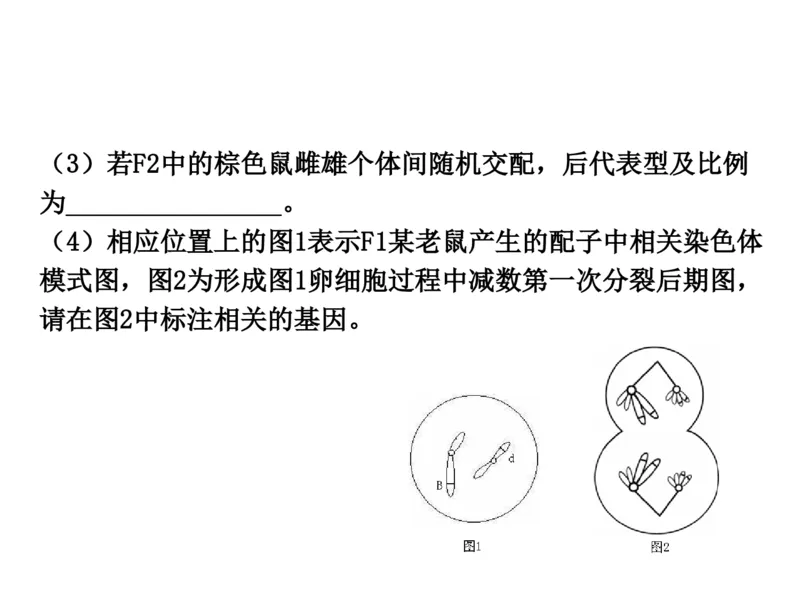 （3）若F2中的棕色鼠雌雄个体间随机交配，后代表型及比例为________________。
（4）相应位置上的图1表示F1某老鼠产生的配子中相关染色体模式图，图2为形成图1卵细胞过程中减数第一次分裂后期图，请在图2中标注相关的基因。

B
d
图1
图2